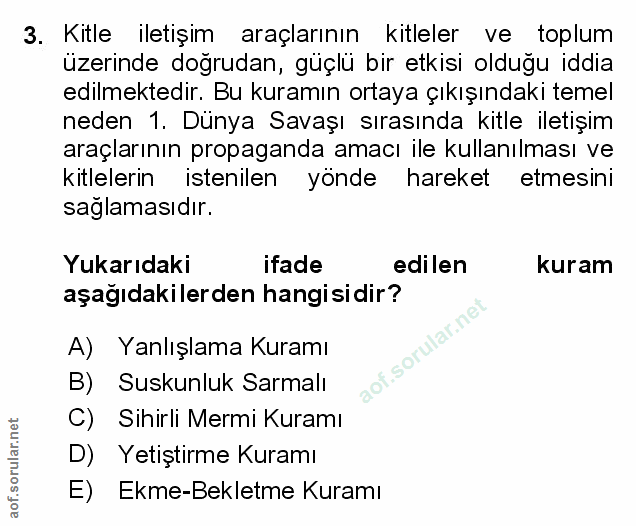 3. Kitle iletişim araçlarının kitleler ve toplum üzerinde doğrudan, güçlü bir etkisi olduğu iddia edilmektedir. Bu kuramın ortaya çıkışındaki temel neden 1. Dünya Savaşı sırasında kitle iletişim araçlarının propaganda amacı ile kullanılması ve kitlelerin istenilen yönde hareket etmesini sağlamasıdır.

Yukarıdaki ifade edilen kuram aşağıdakilerden hangisidir?

A) Yanlışlama Kuramı
B) Suskunluk Sarmalı
C) Sihirli Mermi Kuramı
D) Yetiştirme Kuramı
E) Ekme-Bekletme Kuramı

aof.sorular.net